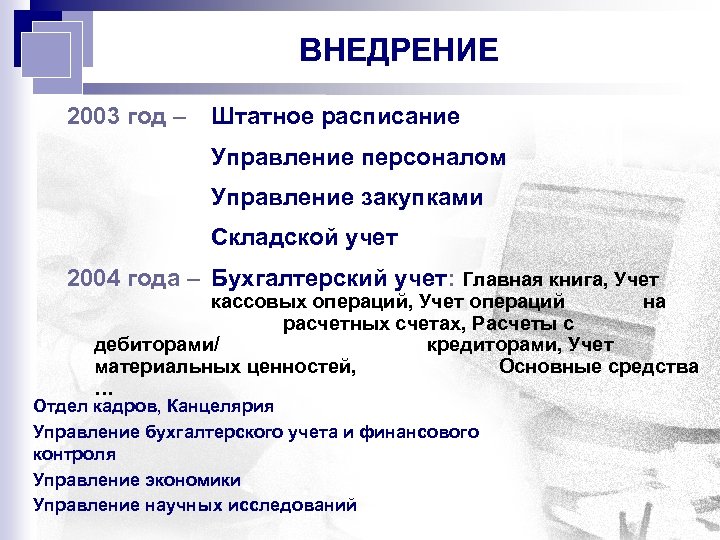 ВНЕДРЕНИЕ

2003 год – Штатное расписание

Управление персоналом

Управление закупками

Складской учет

2004 года – Бухгалтерский учет: Главная книга, Учет кассовых операций, Учет операций на расчетных счетах, Расчеты с дебиторами/ кредиторами, Учет материальных ценностей, Основные средства …

Отдел кадров, Канцелярия

Управление бухгалтерского учета и финансового контроля

Управление экономики

Управление научных исследований